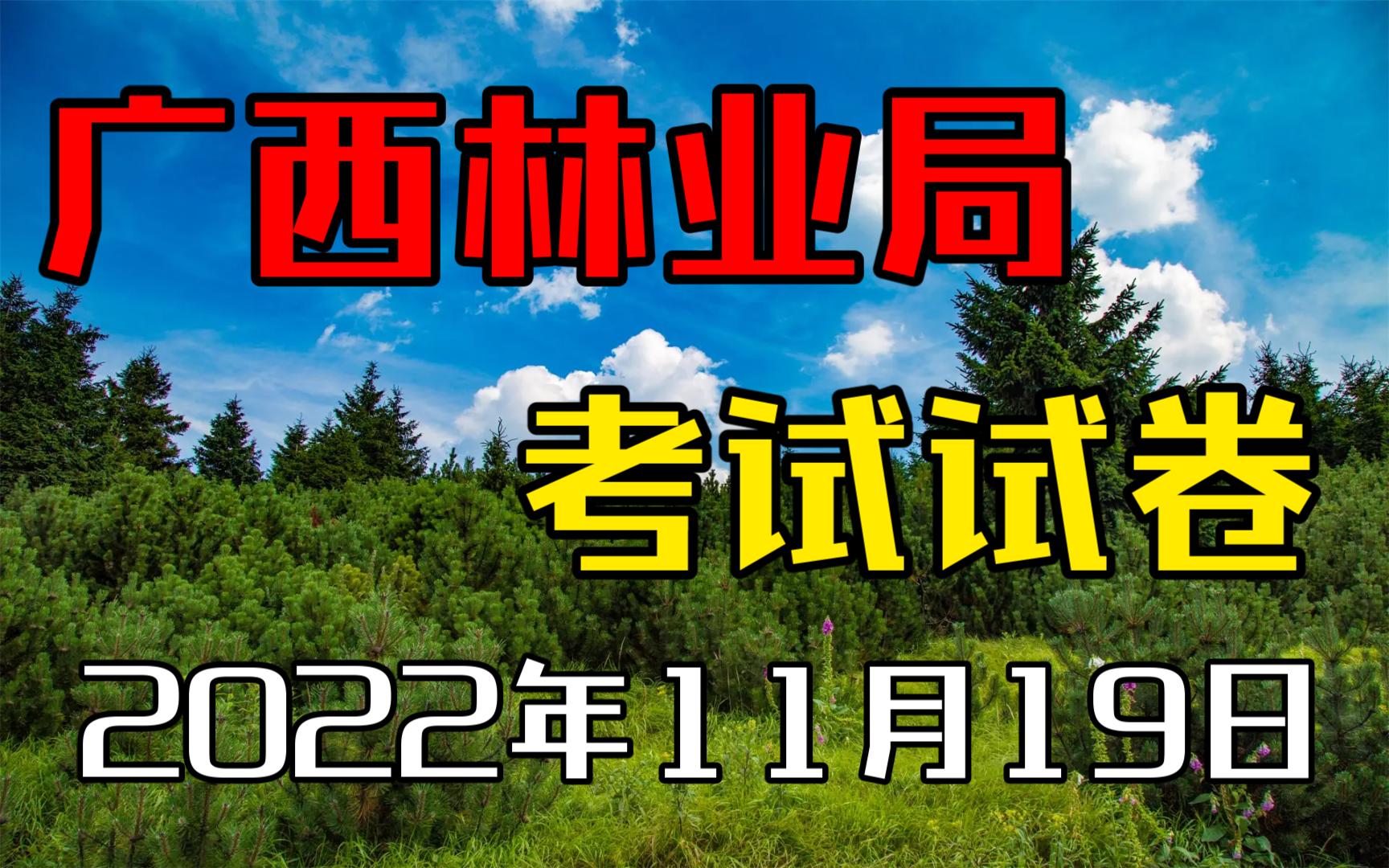 广西林业局

考试试卷

2022年11月19日